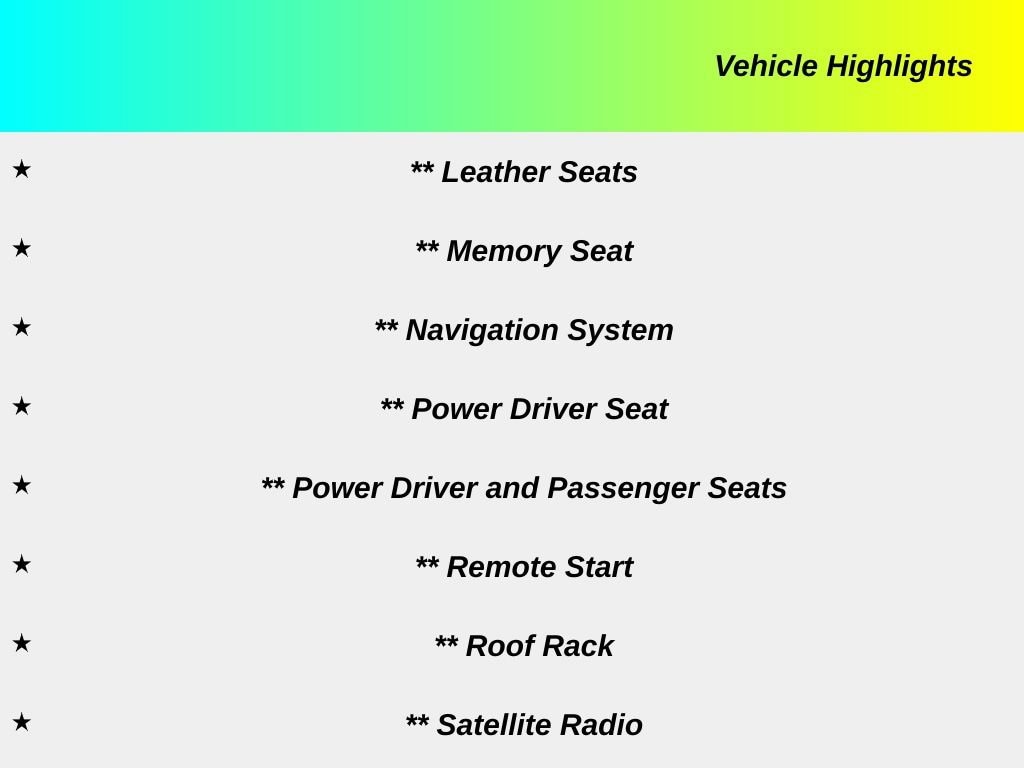 Vehicle Highlights

★ ** Leather Seats

★ ** Memory Seat

★ ** Navigation System

★ ** Power Driver Seat

★ ** Power Driver and Passenger Seats

★ ** Remote Start

★ ** Roof Rack

★ ** Satellite Radio